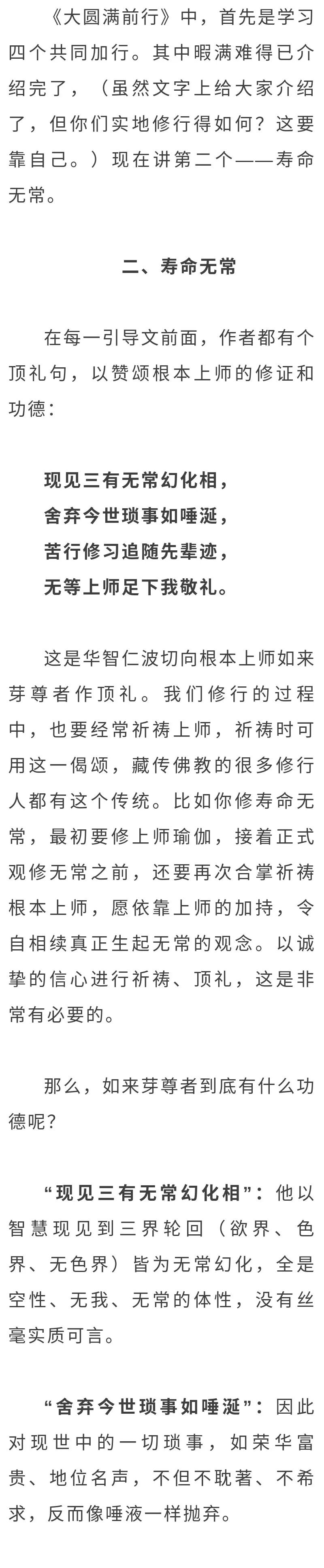 《大圆满前行》中，首先是学习四个共同加行。其中暇满难得已介绍完了，（虽然文字上给大家介绍了，但你们实地修行得如何？这要靠自己。）现在讲第二个——寿命无常。

二、寿命无常

在每一引导文前面，作者都有个顶礼句，以赞颂根本上师的修证和功德：

现见三有无常幻化相，
舍弃今世琐事如唾涎，
苦行修习追随先辈迹，
无等上师足下我敬礼。

这是华智仁波切向根本上师如来芽尊者作顶礼。我们修行的过程中，也要经常祈祷上师，祈祷时可用这一偈颂，藏传佛教的很多修行人都有这个传统。比如你修寿命无常，最初要修上师瑜伽，接着正式观修无常之前，还要再次合掌祈祷根本上师，愿依靠上师的加持，令自相续真正生起无常的观念。以诚挚的信心进行祈祷、顶礼，这是非常有必要的。

那么，如来芽尊者到底有什么功德呢？

“现见三有无常幻化相”：他以智慧现见到三界轮回（欲界、色界、无色界）皆为无常幻化，全是空性、无我、无常的体性，没有丝毫实质可言。

“舍弃今世琐事如唾涎”：因此对现世中的一切琐事，如荣华富贵、地位名声，不但不耽著、不希求，反而像唾液一样抛弃。